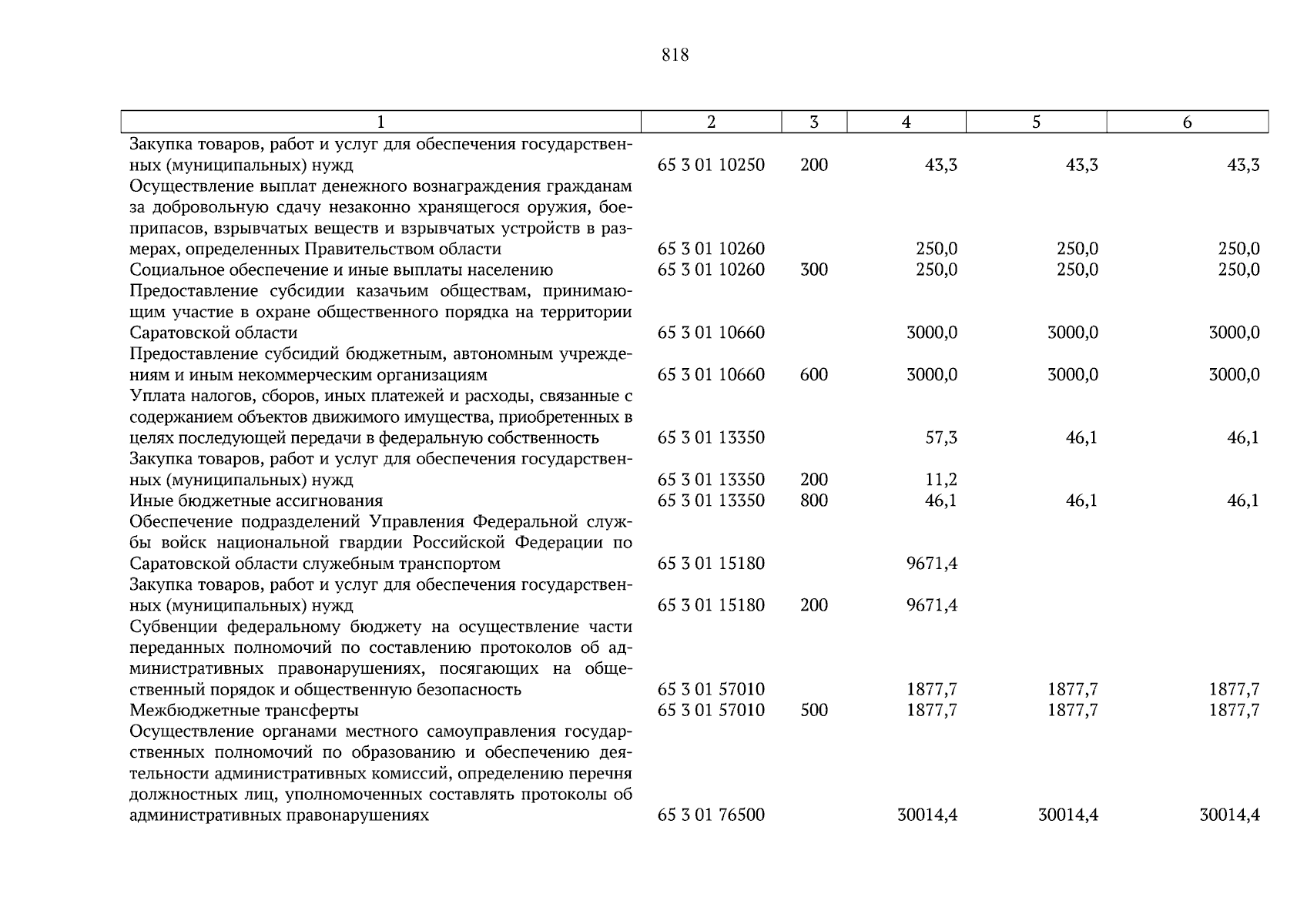 818

| 1 | 2 | 3 | 4 | 5 | 6 |
|---|---|---|---|---|---|
| Закупка товаров, работ и услуг для обеспечения государственных (муниципальных) нужд | 65 3 01 10250 | 200 | 43,3 | 43,3 | 43,3 |
| Осуществление выплат денежного вознаграждения гражданам за добровольную сдачу незаконно хранящегося оружия, боеприпасов, взрывчатых веществ и взрывчатых устройств в размерах, определенных Правительством области | 65 3 01 10260 | | 250,0 | 250,0 | 250,0 |
| Социальное обеспечение и иные выплаты населению | 65 3 01 10260 | 300 | 250,0 | 250,0 | 250,0 |
| Предоставление субсидии казачьим обществам, принимающим участие в охране общественного порядка на территории Саратовской области | 65 3 01 10660 | | 3000,0 | 3000,0 | 3000,0 |
| Предоставление субсидий бюджетным, автономным учреждениям и иным некоммерческим организациям | 65 3 01 10660 | 600 | 3000,0 | 3000,0 | 3000,0 |
| Уплата налогов, сборов, иных платежей и расходы, связанные с содержанием объектов движимого имущества, приобретенных в целях последующей передачи в федеральную собственность | 65 3 01 13350 | | 57,3 | 46,1 | 46,1 |
| Закупка товаров, работ и услуг для обеспечения государственных (муниципальных) нужд | 65 3 01 13350 | 200 | 11,2 | | |
| Иные бюджетные ассигнования | 65 3 01 13350 | 800 | 46,1 | 46,1 | 46,1 |
| Обеспечение подразделений Управления Федеральной службы войск национальной гвардии Российской Федерации по Саратовской области служебным транспортом | 65 3 01 15180 | | 9671,4 | | |
| Закупка товаров, работ и услуг для обеспечения государственных (муниципальных) нужд | 65 3 01 15180 | 200 | 9671,4 | | |
| Субвенции федеральному бюджету на осуществление части переданных полномочий по составлению протоколов об административных правонарушениях, посягающих на общественный порядок и общественную безопасность | 65 3 01 57010 | | 1877,7 | 1877,7 | 1877,7 |
| Межбюджетные трансферты | 65 3 01 57010 | 500 | 1877,7 | 1877,7 | 1877,7 |
| Осуществление органами местного самоуправления государственных полномочий по образованию и обеспечению деятельности административных комиссий, определению перечня должностных лиц, уполномоченных составлять протоколы об административных правонарушениях | 65 3 01 76500 | | 30014,4 | 30014,4 | 30014,4 |